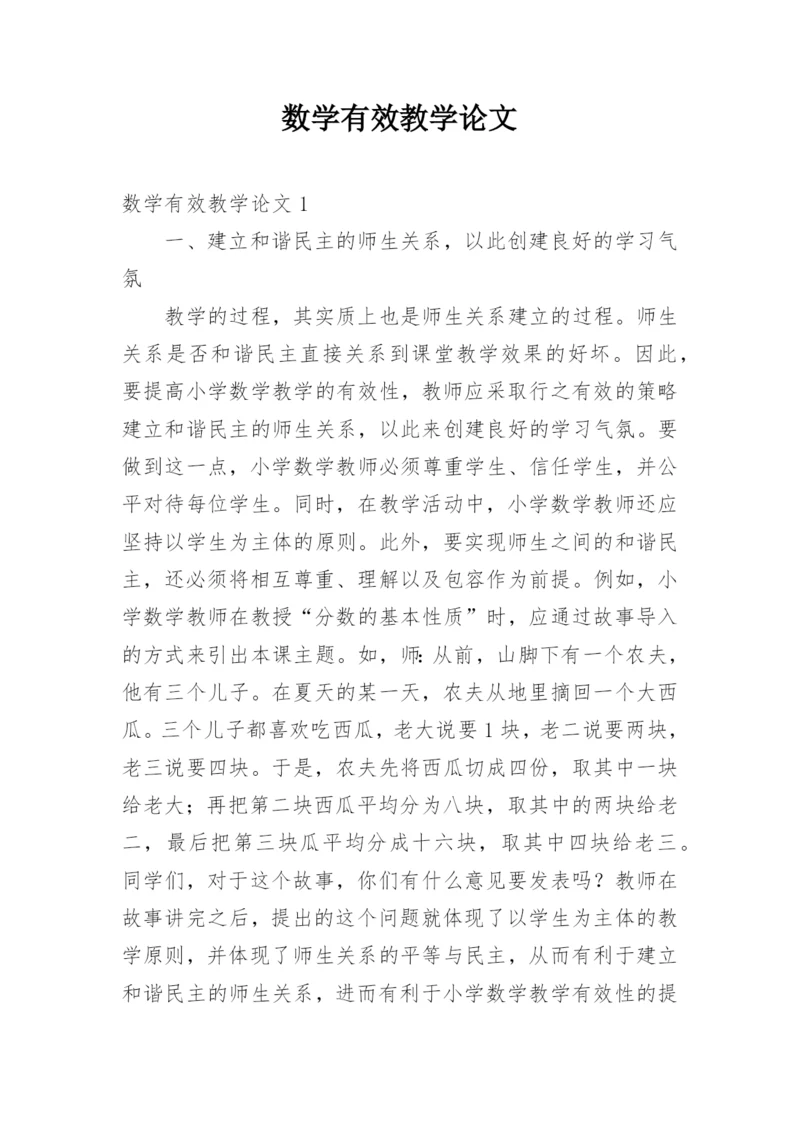 数学有效教学论文

数学有效教学论文 1

一、建立和谐民主的师生关系，以此创建良好的学习气氛

教学的过程，其实质上也是师生关系建立的过程。师生关系是否和谐民主直接关系到课堂教学效果的好坏。因此，要提高小学数学教学的有效性，教师应采取行之有效的策略建立和谐民主的师生关系，以此来创建良好的学习气氛。要做到这一点，小学数学教师必须尊重学生、信任学生，并公平对待每位学生。同时，在教学活动中，小学数学教师还应坚持以学生为主体的原则。此外，要实现师生之间的和谐民主，还必须将相互尊重、理解以及包容作为前提。例如，小学数学教师在教授“分数的基本性质”时，应通过故事导入的方式来引出本课主题。如，师：从前，山脚下有一个农夫，他有三个儿子。在夏天的某一天，农夫从地里摘回一个大西瓜。三个儿子都喜欢吃西瓜，老大说要 1 块，老二说要两块，老三说要四块。于是，农夫先将西瓜切成四份，取其中一块给老大；再把第二块西瓜平均分为八块，取其中的两块给老二，最后把第三块瓜平均分成十六块，取其中四块给老三。同学们，对于这个故事，你们有什么意见要发表吗？教师在故事讲完之后，提出的这个问题就体现了以学生为主体的教学原则，并体现了师生关系的平等与民主，从而有利于建立和谐民主的师生关系，进而有利于小学数学教学有效性的提